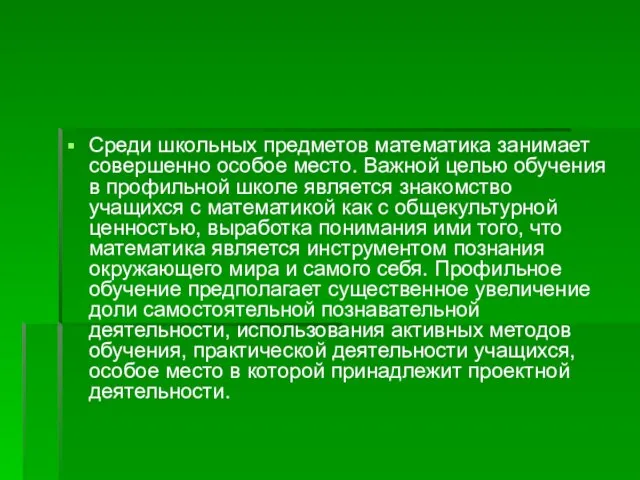 Среди школьных предметов математика занимает совершенно особое место. Важной целью обучения в профильной школе является знакомство учащихся с математикой как с общекультурной ценностью, выработка понимания ими того, что математика является инструментом познания окружающего мира и самого себя. Профильное обучение предполагает существенное увеличение доли самостоятельной познавательной деятельности, использования активных методов обучения, практической деятельности учащихся, особое место в которой принадлежит проектной деятельности.